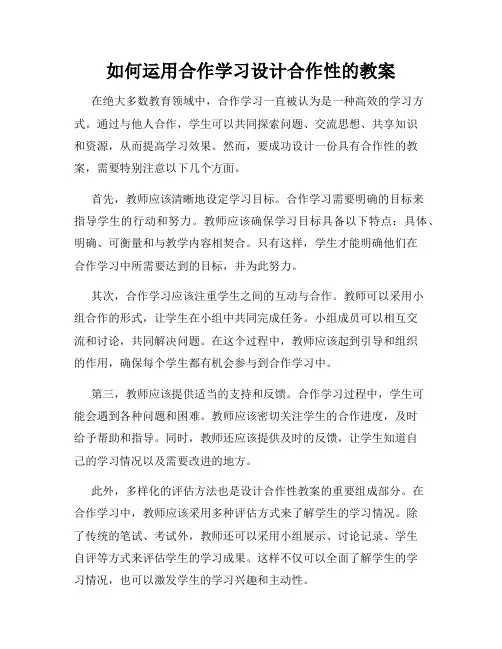 如何运用合作学习设计合作性的教案

在绝大多数教育领域中，合作学习一直被认为是一种高效的学习方式。通过与他人合作，学生可以共同探索问题、交流思想、共享知识和资源，从而提高学习效果。然而，要成功设计一份具有合作性的教案，需要特别注意以下几个方面。

首先，教师应该清晰地设定学习目标。合作学习需要明确的目标来指导学生的行动和努力。教师应该确保学习目标具备以下特点：具体、明确、可衡量和与教学内容相契合。只有这样，学生才能明确他们在合作学习中所需要达到的目标，并为此努力。

其次，合作学习应该注重学生之间的互动与合作。教师可以采用小组合作的形式，让学生在小组中共同完成任务。小组成员可以相互交流和讨论，共同解决问题。在这个过程中，教师应该起到引导和组织的作用，确保每个学生都有机会参与到合作学习中。

第三，教师应该提供适当的支持和反馈。合作学习过程中，学生可能会遇到各种问题和困难。教师应该密切关注学生的合作进度，及时给予帮助和指导。同时，教师还应该提供及时的反馈，让学生知道自己的学习情况以及需要改进的地方。

此外，多样化的评估方法也是设计合作性教案的重要组成部分。在合作学习中，教师应该采用多种评估方式来了解学生的学习情况。除了传统的笔试、考试外，教师还可以采用小组展示、讨论记录、学生自评等方式来评估学生的学习成果。这样不仅可以全面了解学生的学习情况，也可以激发学生的学习兴趣和主动性。